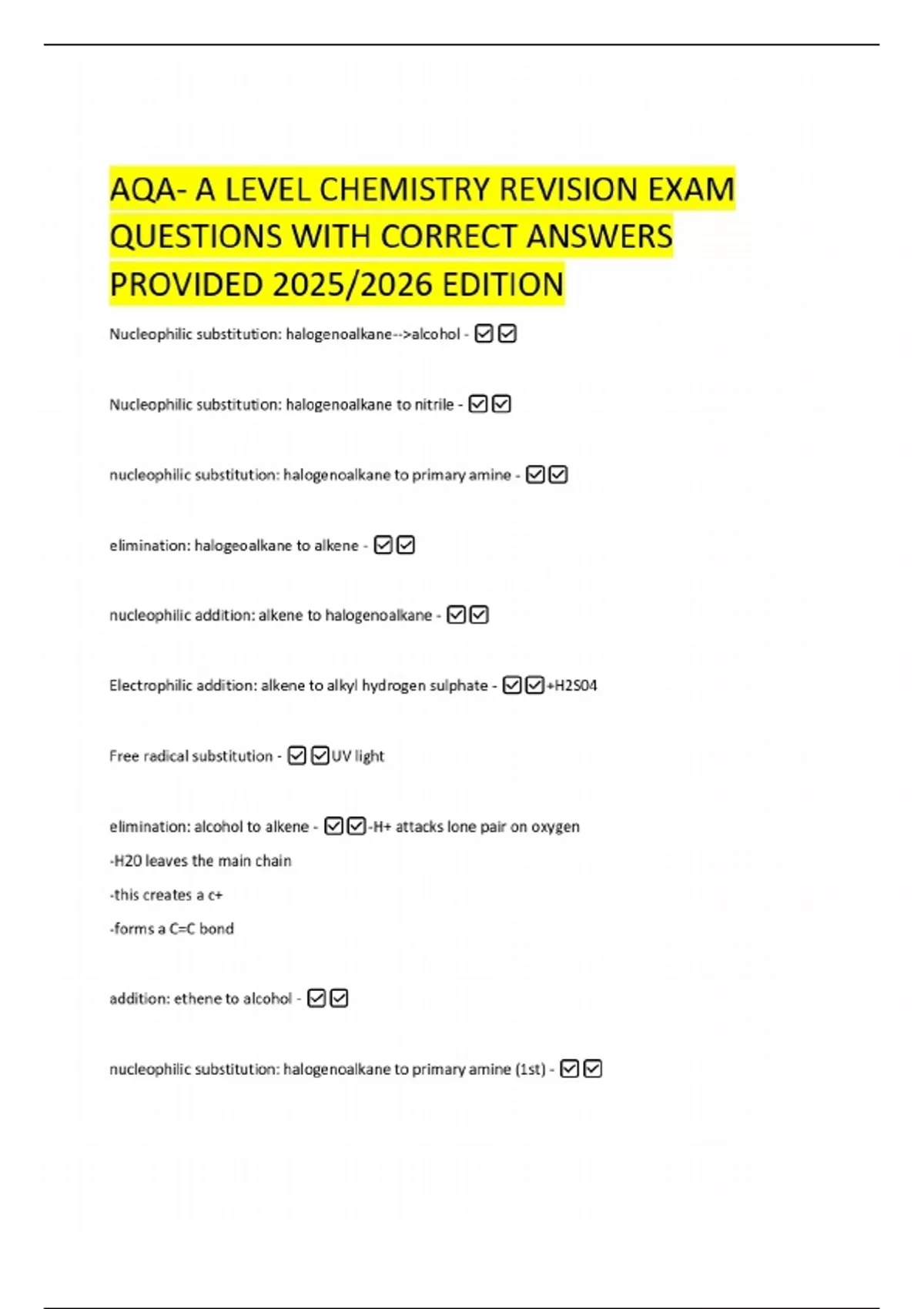 AQA- A LEVEL CHEMISTRY REVISION EXAM QUESTIONS WITH CORRECT ANSWERS PROVIDED 2025/2026 EDITION

Nucleophilic substitution: halogenoalkane-->alcohol - ☑☑

Nucleophilic substitution: halogenoalkane to nitrile - ☑☑

nucleophilic substitution: halogenoalkane to primary amine - ☑☑

elimination: halogeoalkane to alkene - ☑☑

nucleophilic addition: alkene to halogenoalkane - ☑☑

Electrophilic addition: alkene to alkyl hydrogen sulphate - ☑☑+H2S04

Free radical substitution - ☑☑UV light

elimination: alcohol to alkene - ☑☑-H+ attacks lone pair on oxygen
-H20 leaves the main chain
-this creates a c+
-forms a C=C bond

addition: ethene to alcohol - ☑☑

nucleophilic substitution: halogenoalkane to primary amine (1st) - ☑☑